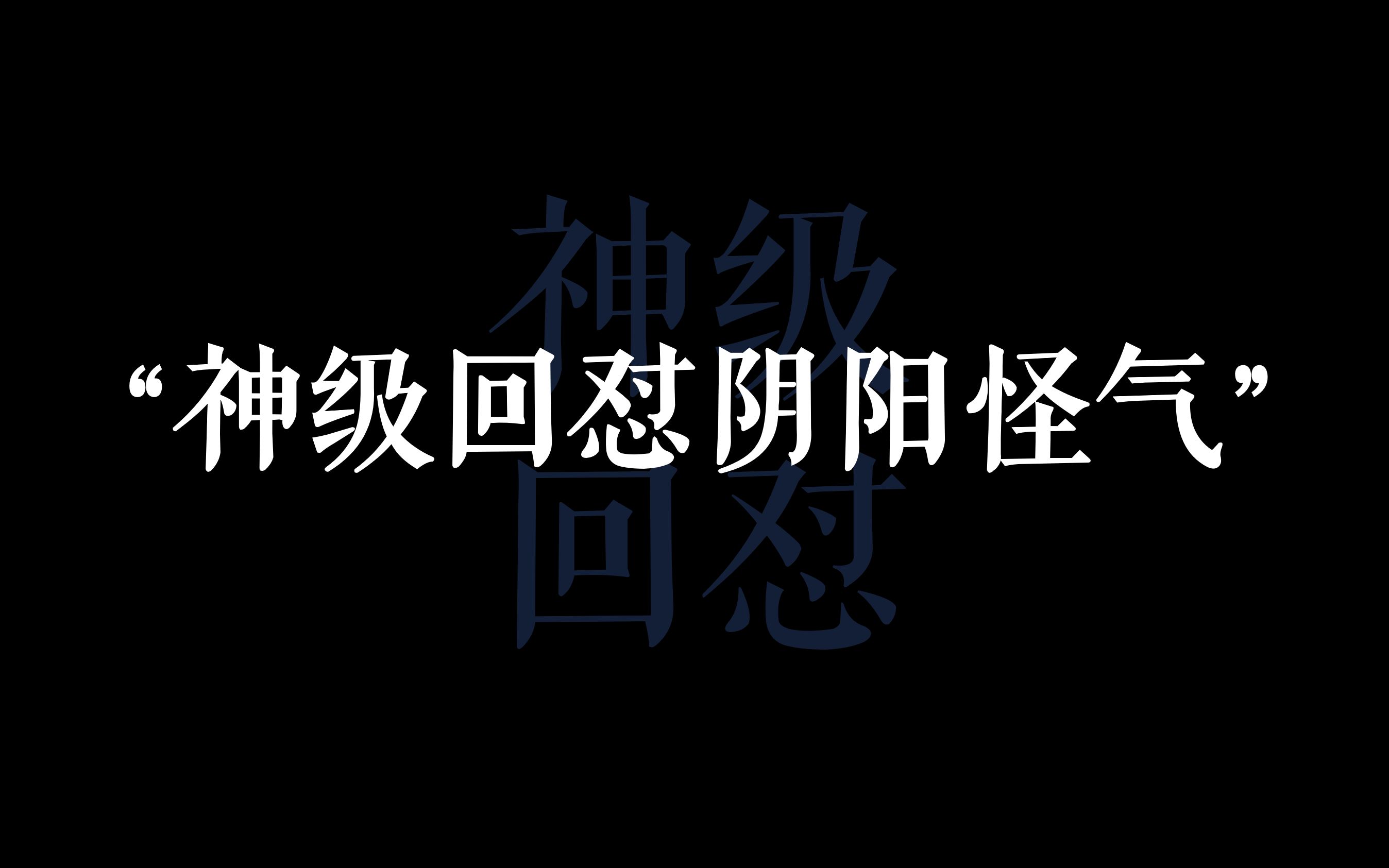 神级
回怼

“神级回怼阴阳怪气”